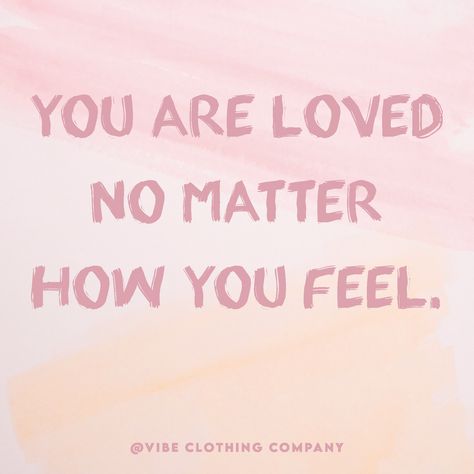 YOU ARE LOVED NO MATTER HOW YOU FEEL.

@VIBE CLOTHING COMPANY